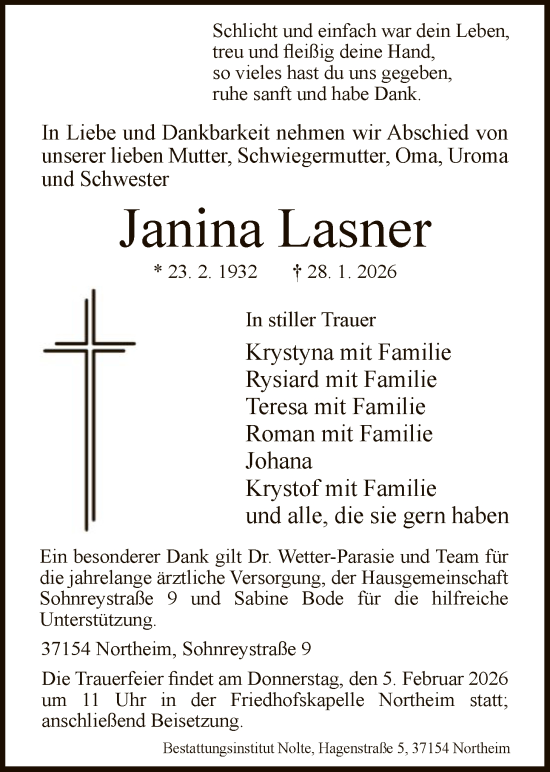 Schlicht und einfach war dein Leben,
treu und fleißig deine Hand,
so vieles hast du uns gegeben,
ruhe sanft und habe Dank.

In Liebe und Dankbarkeit nehmen wir Abschied von unserer lieben Mutter, Schwiegermutter, Oma, Uroma und Schwester

Janina Lasner

* 23. 2. 1932 † 28. 1. 2026

In stiller Trauer

Krystyna mit Familie
Rysiard mit Familie
Teresa mit Familie
Roman mit Familie
Johana
Krystof mit Familie
und alle, die sie gern haben

Ein besonderer Dank gilt Dr. Wetter-Parasie und Team für die jahrelange ärztliche Versorgung, der Hausgemeinschaft Sohnreystraße 9 und Sabine Bode für die hilfreiche Unterstützung.

37154 Northeim, Sohnreystraße 9

Die Trauerfeier findet am Donnerstag, den 5. Februar 2026 um 11 Uhr in der Friedhofskapelle Northeim statt; anschließend Beisetzung.

Bestattungsinstitut Nolte, Hagenstraße 5, 37154 Northeim